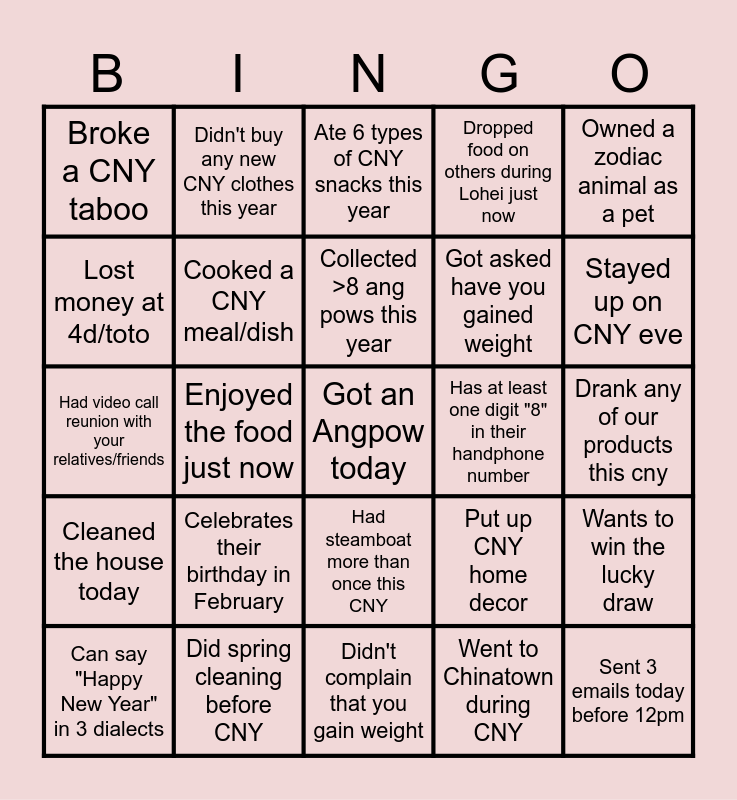 | B | I | N | G | O |
|---|---|---|---|---|
| Broke a CNY taboo | Didn't buy any new CNY clothes this year | Ate 6 types of CNY snacks this year | Dropped food on others during Lohei just now | Owned a zodiac animal as a pet |
| Lost money at 4d/toto | Cooked a CNY meal/dish | Collected >8 ang pows this year | Got asked have you gained weight | Stayed up on CNY eve |
| Had video call reunion with your relatives/friends | Enjoyed the food just now | Got an Angpow today | Has at least one digit "8" in their handphone number | Drank any of our products this cny |
| Cleaned the house today | Celebrates their birthday in February | Had steamboat more than once this CNY | Put up CNY home decor | Wants to win the lucky draw |
| Can say "Happy New Year" in 3 dialects | Did spring cleaning before CNY | Didn't complain that you gain weight | Went to Chinatown during CNY | Sent 3 emails today before 12pm |